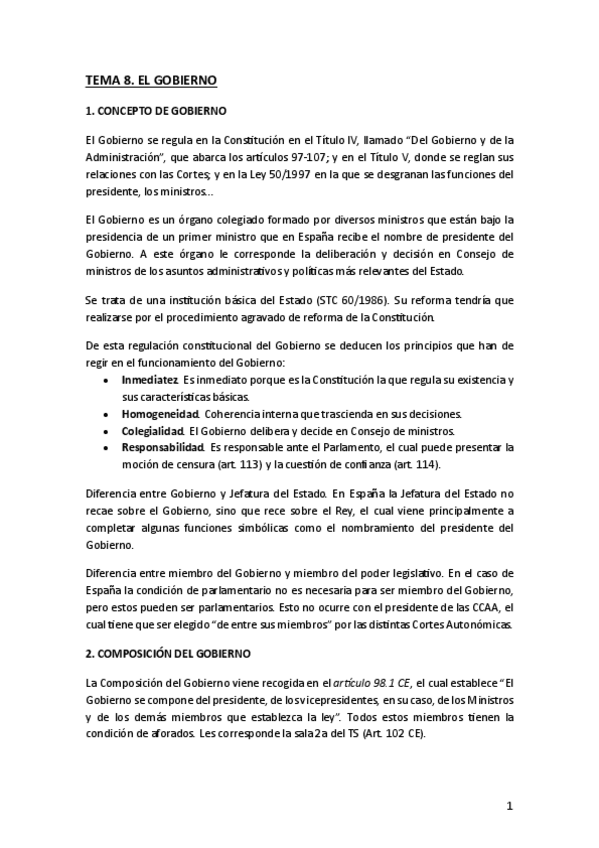 TEMA 8. EL GOBIERNO

1. CONCEPTO DE GOBIERNO

El Gobierno se regula en la Constitución en el Título IV, llamado "Del Gobierno y de la Administración", que abarca los artículos 97-107; y en el Título V, donde se reglan sus relaciones con las Cortes; y en la Ley 50/1997 en la que se desgranan las funciones del presidente, los ministros...

El Gobierno es un órgano colegiado formado por diversos ministros que están bajo la presidencia de un primer ministro que en España recibe el nombre de presidente del Gobierno. A este órgano le corresponde la deliberación y decisión en Consejo de ministros de los asuntos administrativos y políticas más relevantes del Estado.

Se trata de una institución básica del Estado (STC 60/1986). Su reforma tendría que realizarse por el procedimiento agravado de reforma de la Constitución.

De esta regulación constitucional del Gobierno se deducen los principios que han de regir en el funcionamiento del Gobierno:
• Inmediatez. Es inmediato porque es la Constitución la que regula su existencia y sus características básicas.
• Homogeneidad. Coherencia interna que trascienda en sus decisiones.
• Colegialidad. El Gobierno delibera y decide en Consejo de ministros.
• Responsabilidad. Es responsable ante el Parlamento, el cual puede presentar la moción de censura (art. 113) y la cuestión de confianza (art. 114).

Diferencia entre Gobierno y Jefatura del Estado. En España la Jefatura del Estado no recae sobre el Gobierno, sino que rece sobre el Rey, el cual viene principalmente a completar algunas funciones simbólicas como el nombramiento del presidente del Gobierno.

Diferencia entre miembro del Gobierno y miembro del poder legislativo. En el caso de España la condición de parlamentario no es necesaria para ser miembro del Gobierno, pero estos pueden ser parlamentarios. Esto no ocurre con el presidente de las CCAA, el cual tiene que ser elegido "de entre sus miembros" por las distintas Cortes Autonómicas.

2. COMPOSICIÓN DEL GOBIERNO

La Composición del Gobierno viene recogida en el artículo 98.1 CE, el cual establece "El Gobierno se compone del presidente, de los vicepresidentes, en su caso, de los Ministros y de los demás miembros que establezca la ley". Todos estos miembros tienen la condición de aforados. Les corresponde la sala 2a del TS (Art. 102 CE).

1